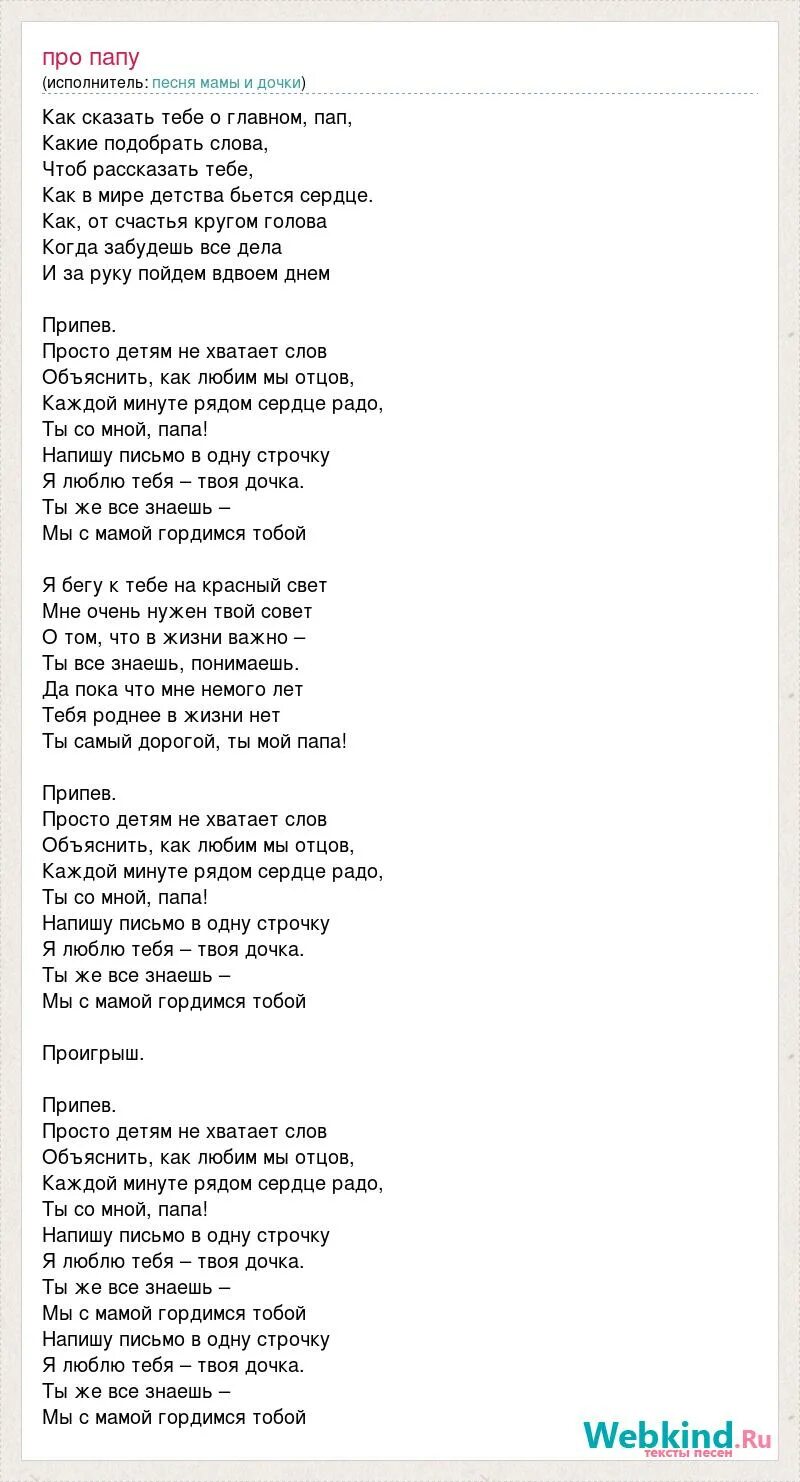 про папу
(исполнитель: песня мамы и дочки)

Как сказать тебе о главном, пап,
Какие подобрать слова,
Чтоб рассказать тебе,
Как в мире детства бьется сердце.
Как, от счастья кругом голова
Когда забудешь все дела
И за руку пойдем вдвоем днем

Припев.
Просто детям не хватает слов
Объяснить, как любим мы отцов,
Каждой минуте рядом сердце радо,
Ты со мной, папа!
Напишу письмо в одну строчку
Я люблю тебя – твоя дочка.
Ты же все знаешь –
Мы с мамой гордимся тобой

Я бегу к тебе на красный свет
Мне очень нужен твой совет
О том, что в жизни важно –
Ты все знаешь, понимаешь.
Да пока что мне немого лет
Тебя роднее в жизни нет
Ты самый дорогой, ты мой папа!

Припев.
Просто детям не хватает слов
Объяснить, как любим мы отцов,
Каждой минуте рядом сердце радо,
Ты со мной, папа!
Напишу письмо в одну строчку
Я люблю тебя – твоя дочка.
Ты же все знаешь –
Мы с мамой гордимся тобой

Проигрыш.

Припев.
Просто детям не хватает слов
Объяснить, как любим мы отцов,
Каждой минуте рядом сердце радо,
Ты со мной, папа!
Напишу письмо в одну строчку
Я люблю тебя – твоя дочка.
Ты же все знаешь –
Мы с мамой гордимся тобой
Напишу письмо в одну строчку
Я люблю тебя – твоя дочка.
Ты же все знаешь –
Мы с мамой гордимся тобой

Webkind.Ru
тексты песен